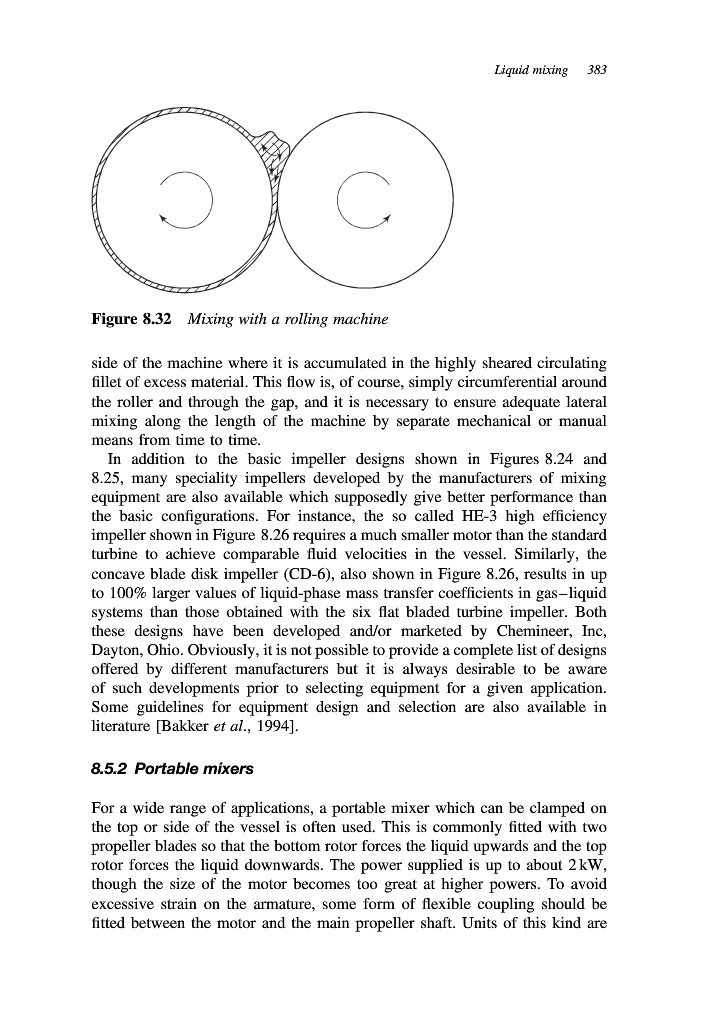 Liquid mixing 383

Figure 8.32 Mixing with a rolling machine

side of the machine where it is accumulated in the highly sheared circulating fillet of excess material. This flow is, of course, simply circumferential around the roller and through the gap, and it is necessary to ensure adequate lateral mixing along the length of the machine by separate mechanical or manual means from time to time.

In addition to the basic impeller designs shown in Figures 8.24 and 8.25, many speciality impellers developed by the manufacturers of mixing equipment are also available which supposedly give better performance than the basic configurations. For instance, the so called HE-3 high efficiency impeller shown in Figure 8.26 requires a much smaller motor than the standard turbine to achieve comparable fluid velocities in the vessel. Similarly, the concave blade disk impeller (CD-6), also shown in Figure 8.26, results in up to 100% larger values of liquid-phase mass transfer coefficients in gas–liquid systems than those obtained with the six flat bladed turbine impeller. Both these designs have been developed and/or marketed by Chemineer, Inc, Dayton, Ohio. Obviously, it is not possible to provide a complete list of designs offered by different manufacturers but it is always desirable to be aware of such developments prior to selecting equipment for a given application. Some guidelines for equipment design and selection are also available in literature [Bakker et al., 1994].

8.5.2 Portable mixers

For a wide range of applications, a portable mixer which can be clamped on the top or side of the vessel is often used. This is commonly fitted with two propeller blades so that the bottom rotor forces the liquid upwards and the top rotor forces the liquid downwards. The power supplied is up to about 2 kW, though the size of the motor becomes too great at higher powers. To avoid excessive strain on the armature, some form of flexible coupling should be fitted between the motor and the main propeller shaft. Units of this kind are